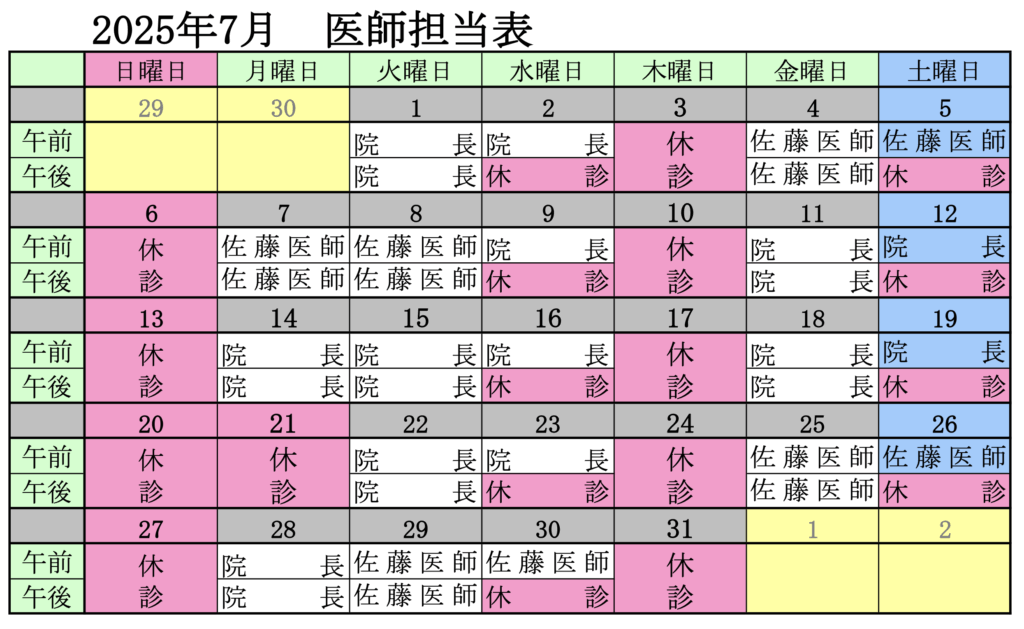 2025年7月　医師担当表

| | 日曜日 | 月曜日 | 火曜日 | 水曜日 | 木曜日 | 金曜日 | 土曜日 |
|---|---|---|---|---|---|---|---|
| | 29 | 30 | 1 | 2 | 3 | 4 | 5 |
| 午前 | | | 院長 | 院長 | 休 | 佐藤医師 | 佐藤医師 |
| 午後 | | | 院長 | 休診 | 診 | 佐藤医師 | 休診 |
| | 6 | 7 | 8 | 9 | 10 | 11 | 12 |
| 午前 | 休 | 佐藤医師 | 佐藤医師 | 院長 | 休 | 院長 | 院長 |
| 午後 | 診 | 佐藤医師 | 佐藤医師 | 休診 | 診 | 院長 | 休診 |
| | 13 | 14 | 15 | 16 | 17 | 18 | 19 |
| 午前 | 休 | 院長 | 院長 | 院長 | 休 | 院長 | 院長 |
| 午後 | 診 | 院長 | 院長 | 休診 | 診 | 院長 | 休診 |
| | 20 | 21 | 22 | 23 | 24 | 25 | 26 |
| 午前 | 休 | 休 | 院長 | 院長 | 休 | 佐藤医師 | 佐藤医師 |
| 午後 | 診 | 診 | 院長 | 休診 | 診 | 佐藤医師 | 休診 |
| | 27 | 28 | 29 | 30 | 31 | 1 | 2 |
| 午前 | 休 | 院長 | 佐藤医師 | 佐藤医師 | 休 | | |
| 午後 | 診 | 院長 | 佐藤医師 | 休診 | 診 | | |